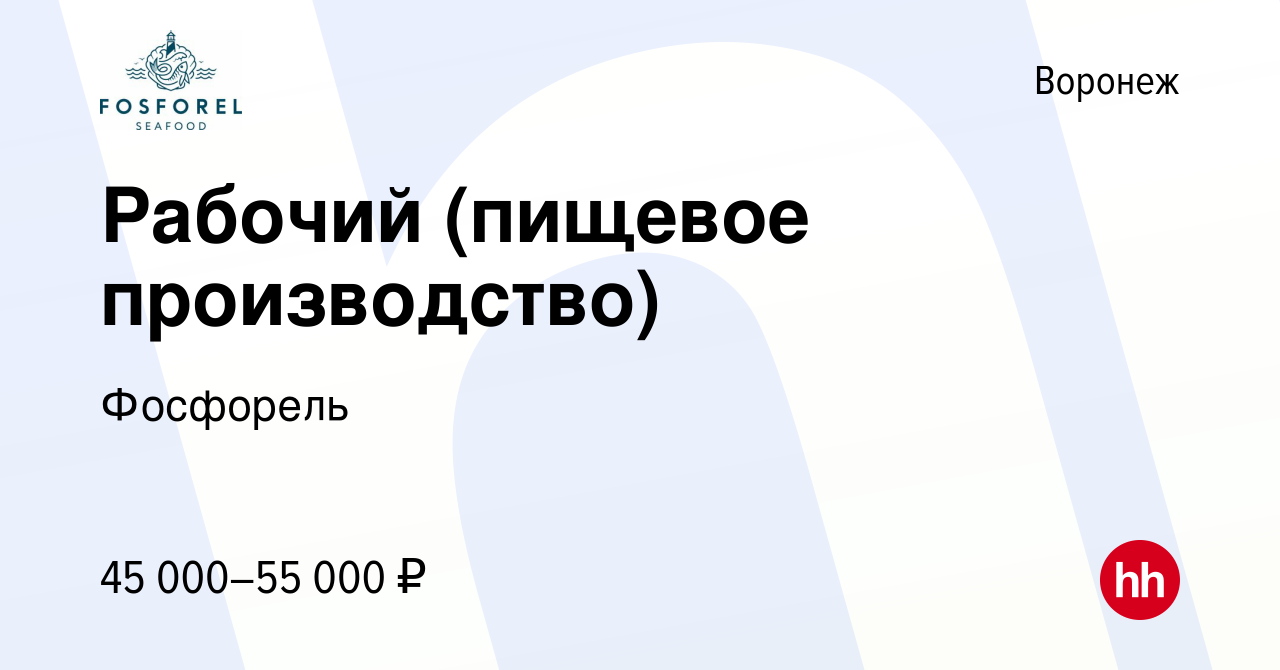 FOSFOREL
SEAFOOD

Воронеж

Рабочий (пищевое производство)

Фосфорель

45 000–55 000 ₽

hh